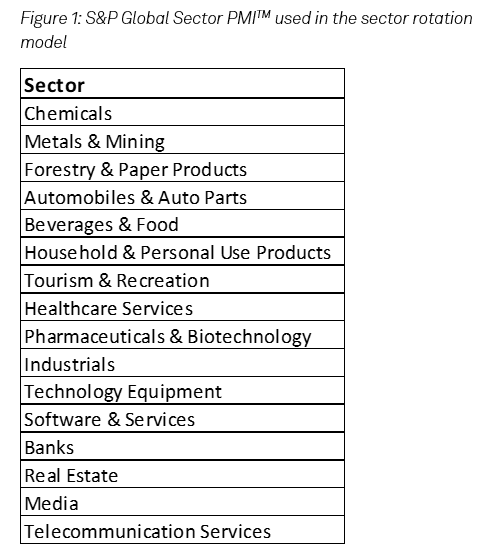 Figure 1: S&P Global Sector PMI™ used in the sector rotation model

| Sector |
|---|
| Chemicals |
| Metals & Mining |
| Forestry & Paper Products |
| Automobiles & Auto Parts |
| Beverages & Food |
| Household & Personal Use Products |
| Tourism & Recreation |
| Healthcare Services |
| Pharmaceuticals & Biotechnology |
| Industrials |
| Technology Equipment |
| Software & Services |
| Banks |
| Real Estate |
| Media |
| Telecommunication Services |